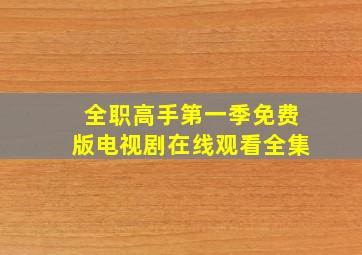 全职高手第一季免费版电视剧在线观看全集